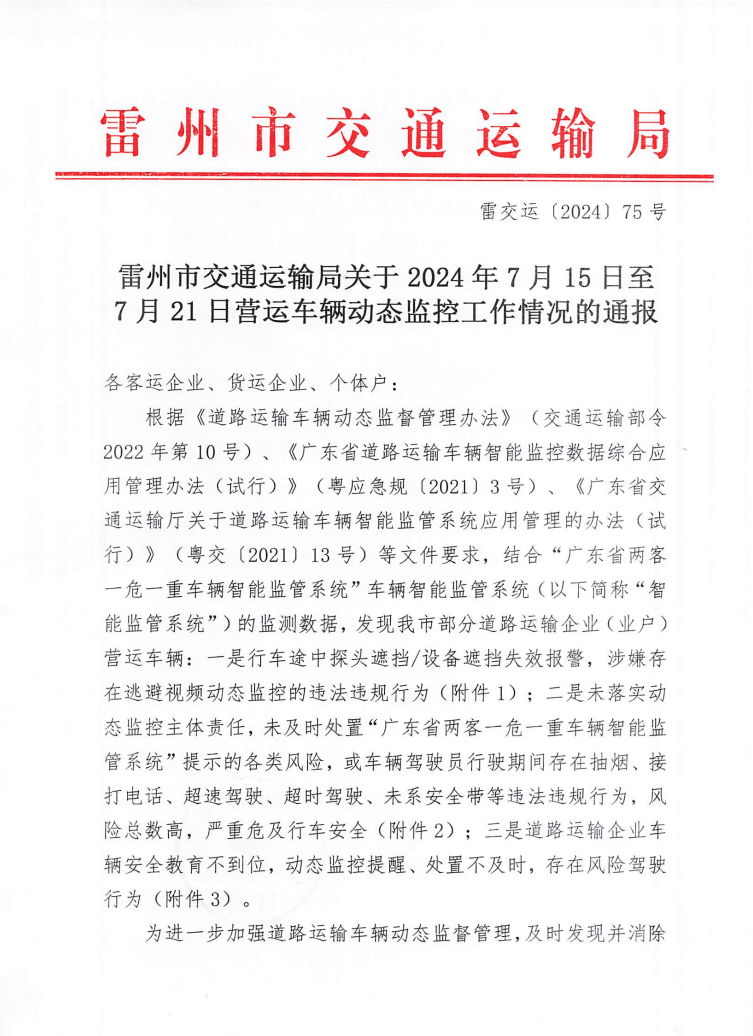 雷州市交通运输局

雷交运〔2024〕75号

雷州市交通运输局关于2024年7月15日至7月21日营运车辆动态监控工作情况的通报

各客运企业、货运企业、个体户：

根据《道路运输车辆动态监督管理办法》（交通运输部令2022年第10号）、《广东省道路运输车辆智能监控数据综合应用管理办法（试行）》（粤应急规〔2021〕3号）、《广东省交通运输厅关于道路运输车辆智能监管系统应用管理的办法（试行）》（粤交〔2021〕13号）等文件要求，结合“广东省两客一危一重车辆智能监管系统”车辆智能监管系统（以下简称“智能监管系统”）的监测数据，发现我市部分道路运输企业（业户）营运车辆：一是行车途中探头遮挡/设备遮挡失效报警，涉嫌存在逃避视频动态监控的违法违规行为（附件1）；二是未落实动态监控主体责任，未及时处置“广东省两客一危一重车辆智能监管系统”提示的各类风险，或车辆驾驶员行驶期间存在抽烟、接打电话、超速驾驶、超时驾驶、未系安全带等违法违规行为，风险总数高，严重危及行车安全（附件2）；三是道路运输企业车辆安全教育不到位，动态监控提醒、处置不及时，存在风险驾驶行为（附件3）。

为进一步加强道路运输车辆动态监督管理，及时发现并消除